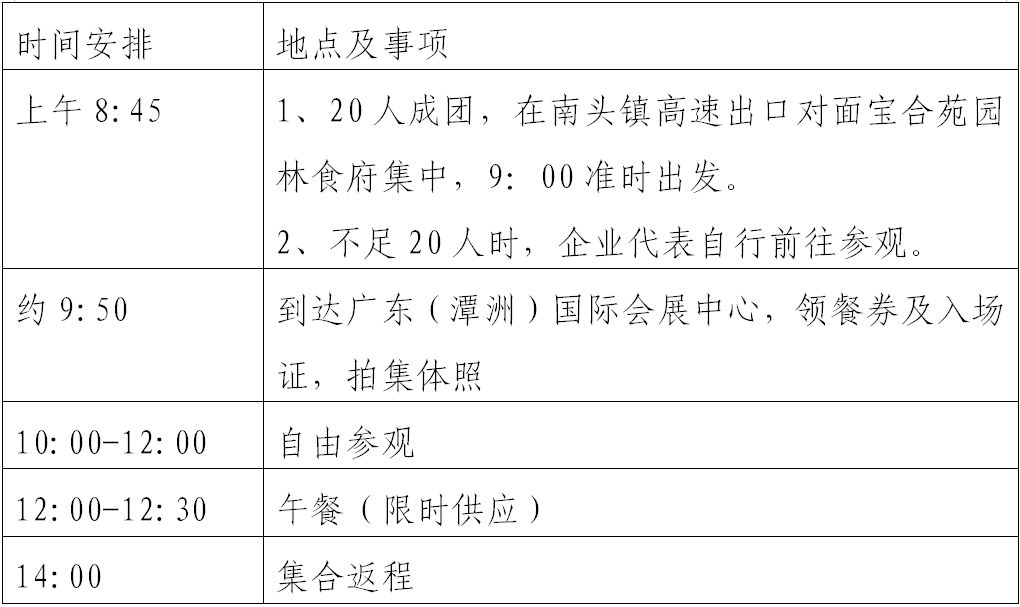 | 时间安排 | 地点及事项 |
|---|---|
| 上午8:45 | 1、20人成团，在南头镇高速出口对面宝合苑园林食府集中，9:00准时出发。 2、不足20人时，企业代表自行前往参观。 |
| 约9:50 | 到达广东（潭洲）国际会展中心，领餐券及入场证，拍集体照 |
| 10:00-12:00 | 自由参观 |
| 12:00-12:30 | 午餐（限时供应） |
| 14:00 | 集合返程 |